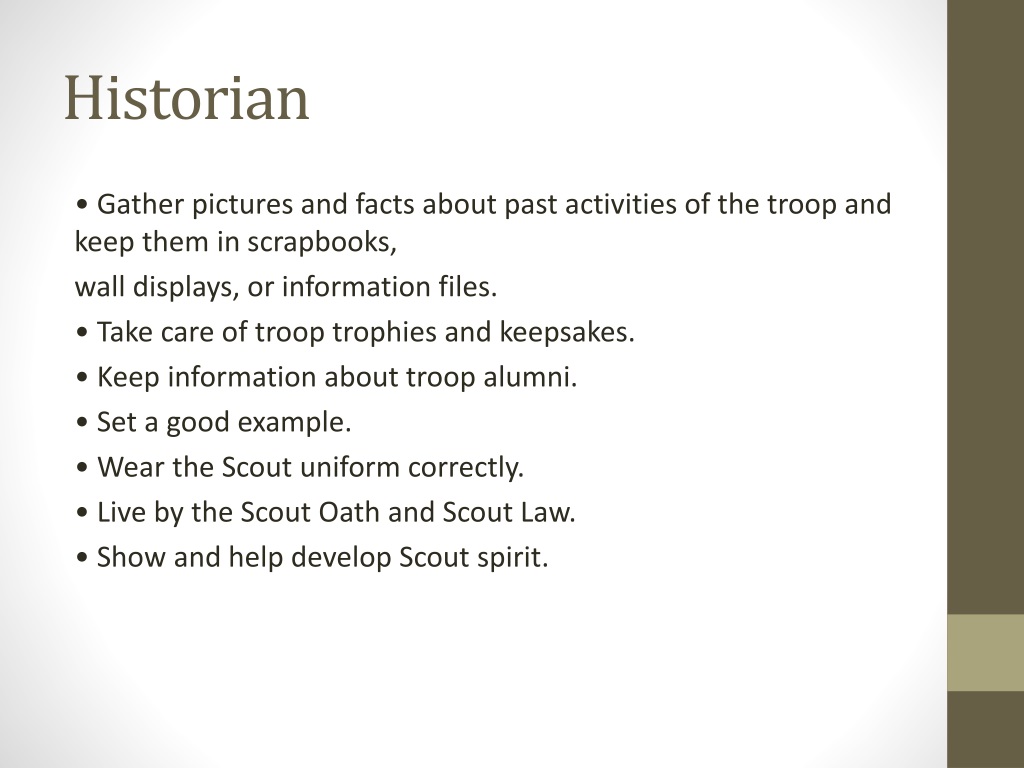 Historian

• Gather pictures and facts about past activities of the troop and keep them in scrapbooks,

wall displays, or information files.

• Take care of troop trophies and keepsakes.

• Keep information about troop alumni.

• Set a good example.

• Wear the Scout uniform correctly.

• Live by the Scout Oath and Scout Law.

• Show and help develop Scout spirit.